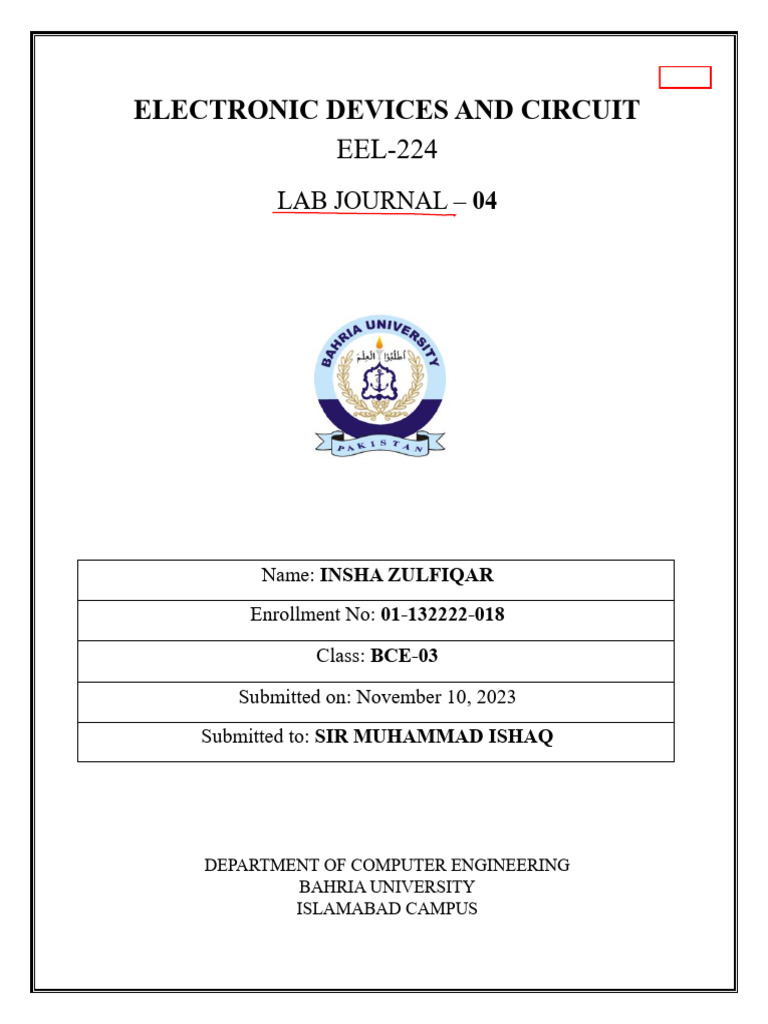 ELECTRONIC DEVICES AND CIRCUIT

EEL-224

LAB JOURNAL – 04

BAHRIA UNIVERSITY

اطلبوا العلم

PAKISTAN

| Name: INSHA ZULFIQAR |
|---|
| Enrollment No: 01-132222-018 |
| Class: BCE-03 |
| Submitted on: November 10, 2023 |
| Submitted to: SIR MUHAMMAD ISHAQ |

DEPARTMENT OF COMPUTER ENGINEERING
BAHRIA UNIVERSITY
ISLAMABAD CAMPUS